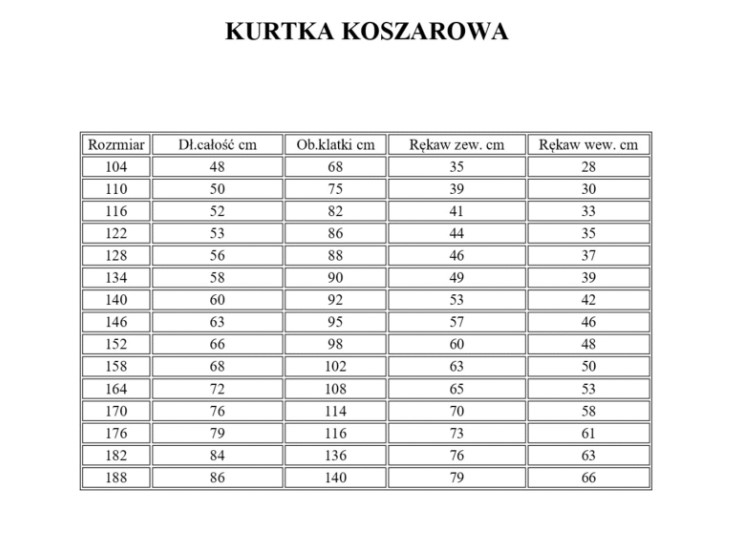 KURTKA KOSZAROWA

| Rozrmiar | Dł.całość cm | Ob.klatki cm | Rękaw zew. cm | Rękaw wew. cm |
|---|---|---|---|---|
| 104 | 48 | 68 | 35 | 28 |
| 110 | 50 | 75 | 39 | 30 |
| 116 | 52 | 82 | 41 | 33 |
| 122 | 53 | 86 | 44 | 35 |
| 128 | 56 | 88 | 46 | 37 |
| 134 | 58 | 90 | 49 | 39 |
| 140 | 60 | 92 | 53 | 42 |
| 146 | 63 | 95 | 57 | 46 |
| 152 | 66 | 98 | 60 | 48 |
| 158 | 68 | 102 | 63 | 50 |
| 164 | 72 | 108 | 65 | 53 |
| 170 | 76 | 114 | 70 | 58 |
| 176 | 79 | 116 | 73 | 61 |
| 182 | 84 | 136 | 76 | 63 |
| 188 | 86 | 140 | 79 | 66 |